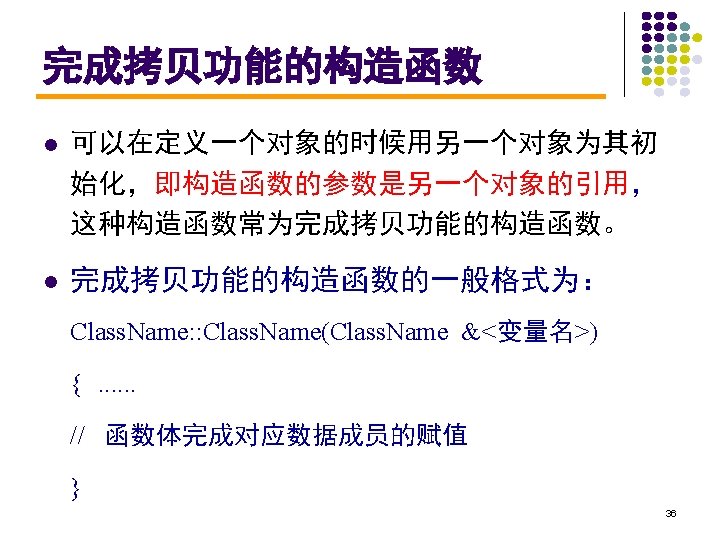 完成拷贝功能的构造函数

• 可以在定义一个对象的时候用另一个对象为其初始化，即构造函数的参数是另一个对象的引用，这种构造函数常为完成拷贝功能的构造函数。

• 完成拷贝功能的构造函数的一般格式为：

ClassName::ClassName(ClassName &<变量名>)

{ ......

// 函数体完成对应数据成员的赋值

}

36